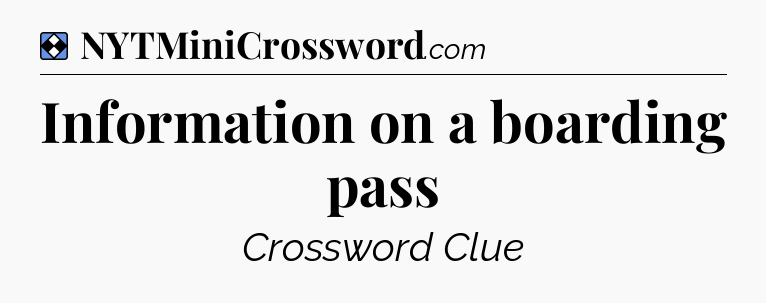 NYTMiniCrossword.com

Information on a boarding pass

Crossword Clue